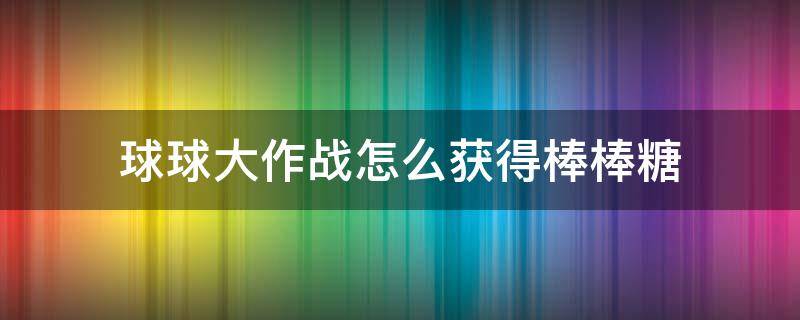 球球大作战怎么获得棒棒糖